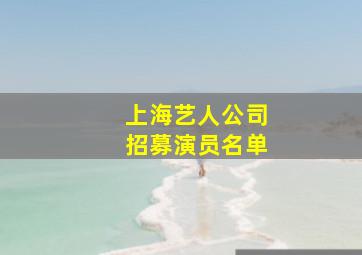 上海艺人公司
招募演员名单